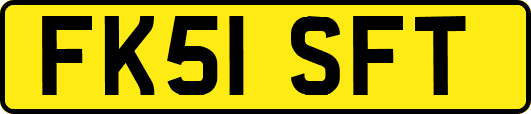 FK51 SFT